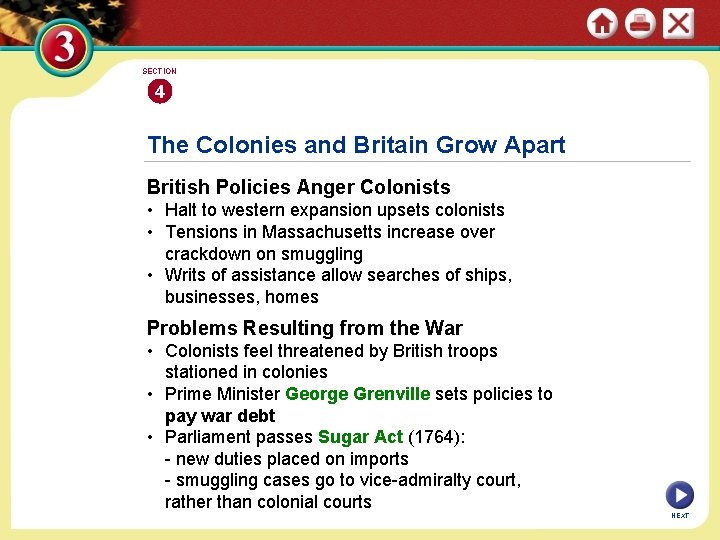 3

SECTION
4

The Colonies and Britain Grow Apart

British Policies Anger Colonists
• Halt to western expansion upsets colonists
• Tensions in Massachusetts increase over crackdown on smuggling
• Writs of assistance allow searches of ships, businesses, homes

Problems Resulting from the War
• Colonists feel threatened by British troops stationed in colonies
• Prime Minister George Grenville sets policies to pay war debt
• Parliament passes Sugar Act (1764):
- new duties placed on imports
- smuggling cases go to vice-admiralty court, rather than colonial courts

NEXT